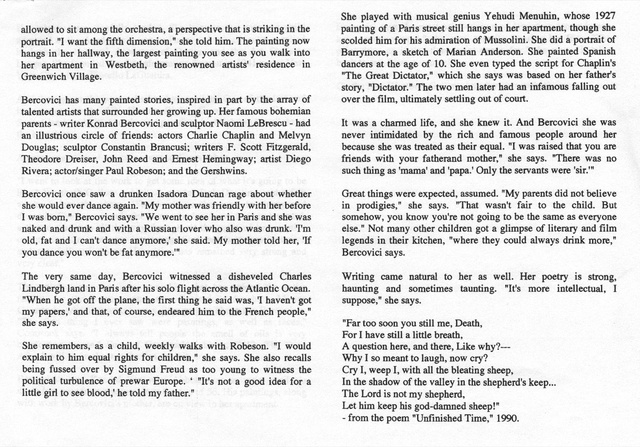 allowed to sit among the orchestra, a perspective that is striking in the portrait. "I want the fifth dimension," she told him. The painting now hangs in her hallway, the largest painting you see as you walk into her apartment in Westbeth, the renowned artists' residence in Greenwich Village.

Bercovici has many painted stories, inspired in part by the array of talented artists that surrounded her growing up. Her famous bohemian parents - writer Konrad Bercovici and sculptor Naomi LeBrescu - had an illustrious circle of friends: actors Charlie Chaplin and Melvyn Douglas; sculptor Constantin Brancusi; writers F. Scott Fitzgerald, Theodore Dreiser, John Reed and Ernest Hemingway; artist Diego Rivera; actor/singer Paul Robeson; and the Gershwins.

Bercovici once saw a drunken Isadora Duncan rage about whether she would ever dance again. "My mother was friendly with her before I was born," Bercovici says. "We went to see her in Paris and she was naked and drunk and with a Russian lover who also was drunk. 'I'm old, fat and I can't dance anymore,' she said. My mother told her, 'If you dance you won't be fat anymore.'"

The very same day, Bercovici witnessed a disheveled Charles Lindbergh land in Paris after his solo flight across the Atlantic Ocean. "When he got off the plane, the first thing he said was, 'I haven't got my papers,' and that, of course, endeared him to the French people," she says.

She remembers, as a child, weekly walks with Robeson. "I would explain to him equal rights for children," she says. She also recalls being fussed over by Sigmund Freud as too young to witness the political turbulence of prewar Europe. ' "It's not a good idea for a little girl to see blood,' he told my father."

She played with musical genius Yehudi Menuhin, whose 1927 painting of a Paris street still hangs in her apartment, though she scolded him for his admiration of Mussolini. She did a portrait of Barrymore, a sketch of Marian Anderson. She painted Spanish dancers at the age of 10. She even typed the script for Chaplin's "The Great Dictator," which she says was based on her father's story, "Dictator." The two men later had an infamous falling out over the film, ultimately settling out of court.

It was a charmed life, and she knew it. And Bercovici she was never intimidated by the rich and famous people around her because she was treated as their equal. "I was raised that you are friends with your fatherand mother," she says. "There was no such thing as 'mama' and 'papa.' Only the servants were 'sir.'"

Great things were expected, assumed. "My parents did not believe in prodigies," she says. "That wasn't fair to the child. But somehow, you know you're not going to be the same as everyone else." Not many other children got a glimpse of literary and film legends in their kitchen, "where they could always drink more," Bercovici says.

Writing came natural to her as well. Her poetry is strong, haunting and sometimes taunting. "It's more intellectual, I suppose," she says.

"Far too soon you still me, Death,
For I have still a little breath,
A question here, and there, Like why?---
Why I so meant to laugh, now cry?
Cry I, weep I, with all the bleating sheep,
In the shadow of the valley in the shepherd's keep...
The Lord is not my shepherd,
Let him keep his god-damned sheep!"
- from the poem "Unfinished Time," 1990.